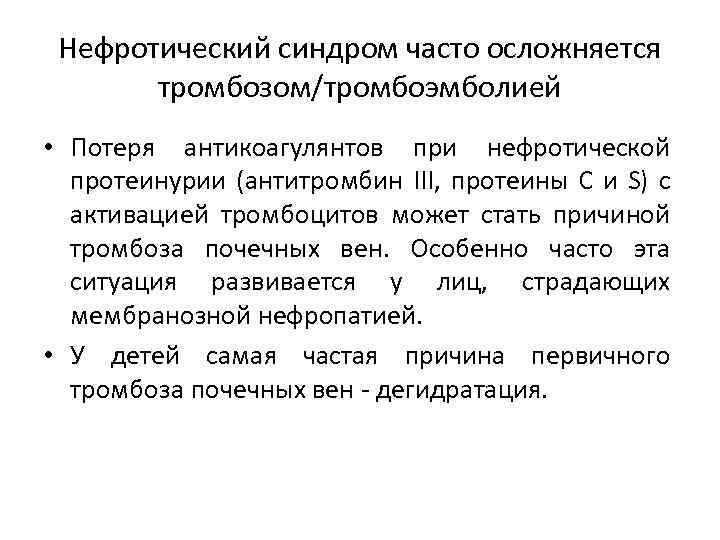 Нефротический синдром часто осложняется тромбозом/тромбоэмболией

• Потеря антикоагулянтов при нефротической протеинурии (антитромбин III, протеины C и S) с активацией тромбоцитов может стать причиной тромбоза почечных вен. Особенно часто эта ситуация развивается у лиц, страдающих мембранозной нефропатией.

• У детей самая частая причина первичного тромбоза почечных вен - дегидратация.